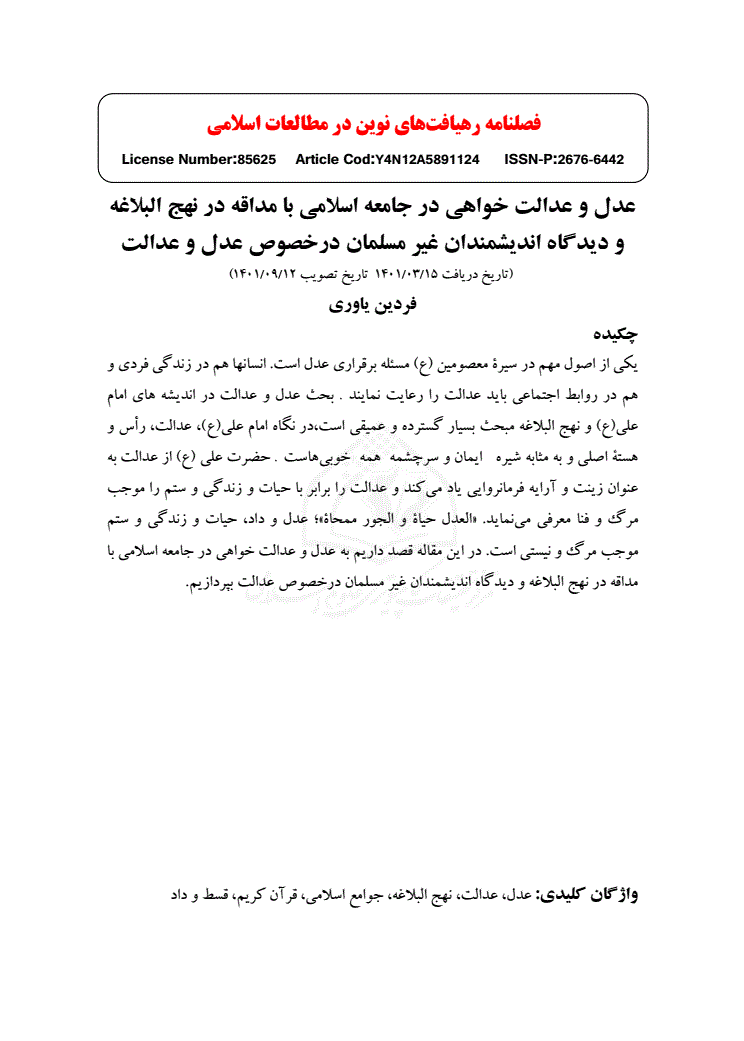 فصلنامه رهیافت‌های نوین در مطالعات اسلامی

License Number:85625 Article Cod:Y4N12A5891124 ISSN-P:2676-6442

عدل و عدالت خواهی در جامعه اسلامی با مداقه در نهج البلاغه و دیدگاه اندیشمندان غیر مسلمان درخصوص عدل و عدالت

(تاریخ دریافت ۱۴۰۱/۰۳/۱۵ تاریخ تصویب ۱۴۰۱/۰۹/۱۲)

فردین یاوری

چکیده

یکی از اصول مهم در سیرهٔ معصومین (ع) مسئله برقراری عدل است. انسانها هم در زندگی فردی و هم در روابط اجتماعی باید عدالت را رعایت نمایند . بحث عدل و عدالت در اندیشه های امام علی(ع) و نهج البلاغه مبحث بسیار گسترده و عمیقی است،در نگاه امام علی(ع)، عدالت، رأس و هستهٔ اصلی و به مثابه شیره ایمان و سرچشمه همه خوبی‌هاست . حضرت علی (ع) از عدالت به عنوان زینت و آرایه فرمانروایی یاد می‌کند و عدالت را برابر با حیات و زندگی و ستم را موجب مرگ و فنا معرفی می‌نماید. «العدل حیاة و الجور ممحاة»؛ عدل و داد، حیات و زندگی و ستم موجب مرگ و نیستی است. در این مقاله قصد داریم به عدل و عدالت خواهی در جامعه اسلامی با مداقه در نهج البلاغه و دیدگاه اندیشمندان غیر مسلمان درخصوص عدالت بپردازیم.

واژگان کلیدی: عدل، عدالت، نهج البلاغه، جوامع اسلامی، قرآن کریم، قسط و داد